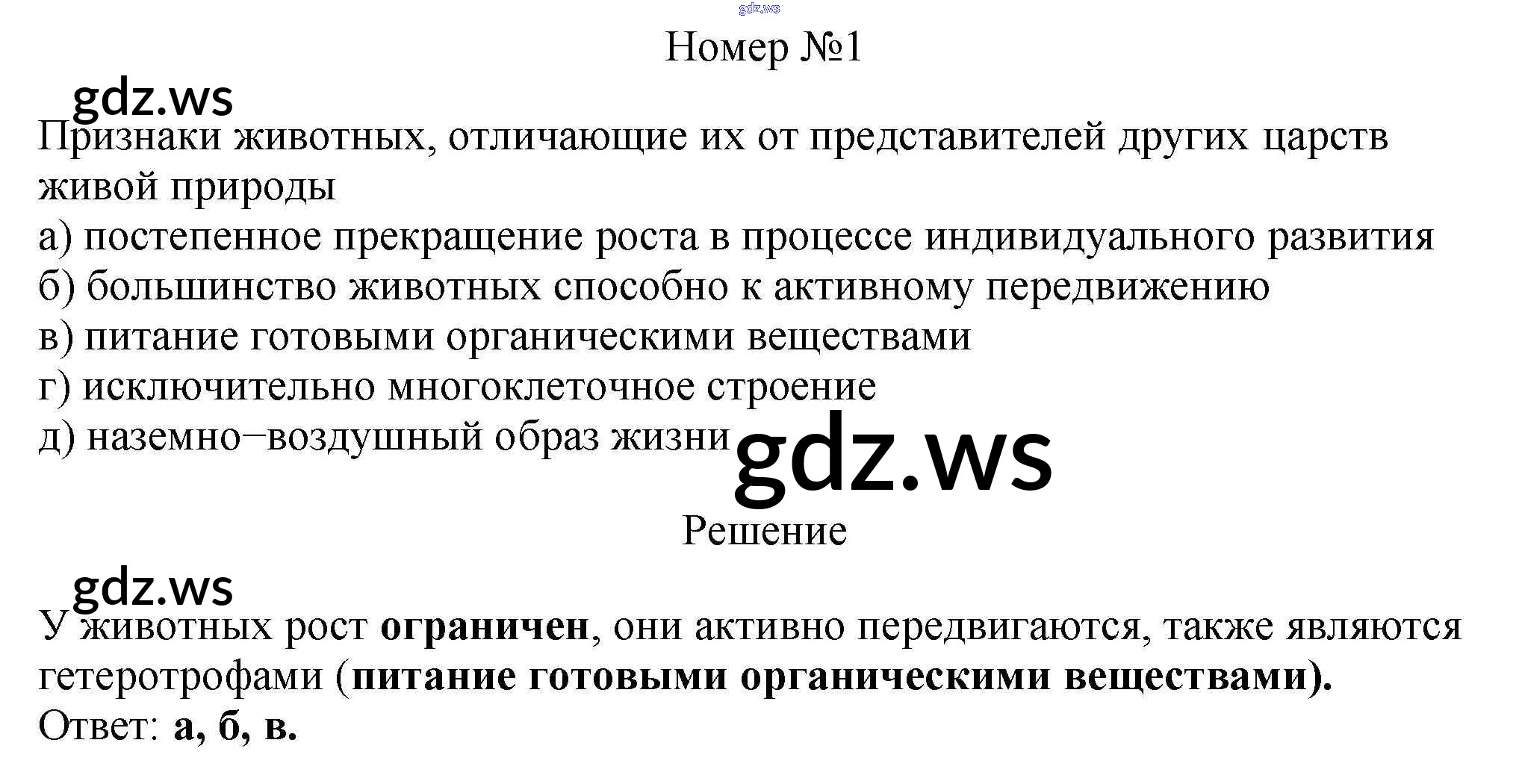 gdz.ws

Номер №1

gdz.ws

Признаки животных, отличающие их от представителей других царств живой природы

а) постепенное прекращение роста в процессе индивидуального развития

б) большинство животных способно к активному передвижению

в) питание готовыми органическими веществами

г) исключительно многоклеточное строение

д) наземно–воздушный образ жизни

gdz.ws

Решение

gdz.ws

У животных рост ограничен, они активно передвигаются, также являются гетеротрофами (питание готовыми органическими веществами).

Ответ: а, б, в.